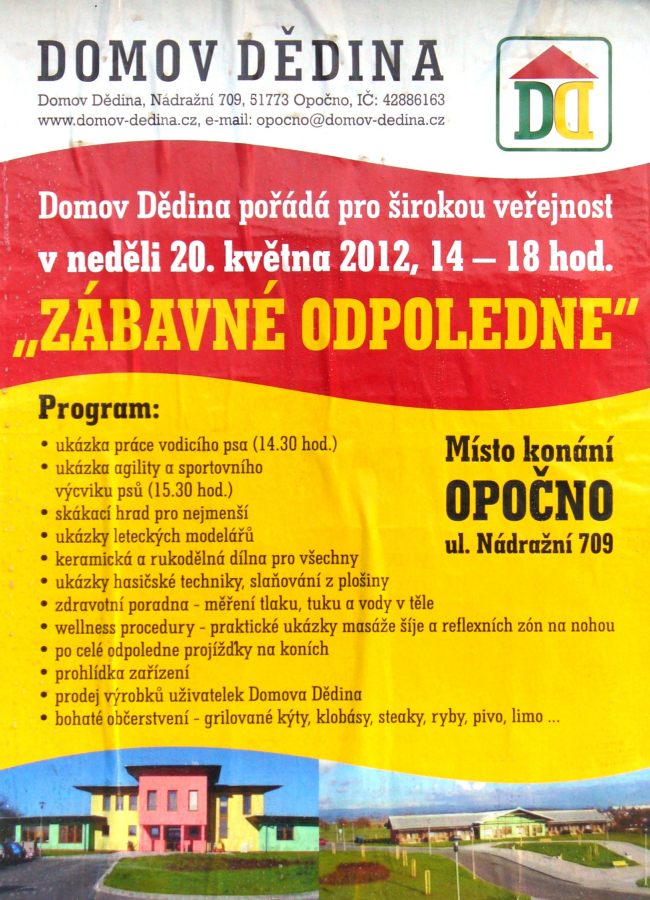 DOMOV DĚDINA

Domov Dědina, Nádražní 709, 51773 Opočno, IČ: 42886163
www.domov-dedina.cz, e-mail: opocno@domov-dedina.cz

DD

Domov Dědina pořádá pro širokou veřejnost v neděli 20. května 2012, 14 – 18 hod.

„ZÁBAVNÉ ODPOLEDNE"

Program:

• ukázka práce vodicího psa (14.30 hod.)
• ukázka agility a sportovního výcviku psů (15.30 hod.)
• skákací hrad pro nejmenší
• ukázky leteckých modelářů
• keramická a rukodělná dílna pro všechny
• ukázky hasičské techniky, slaňování z plošiny
• zdravotní poradna - měření tlaku, tuku a vody v těle
• wellness procedury - praktické ukázky masáže šíje a reflexních zón na nohou
• po celé odpoledne projížďky na koních
• prohlídka zařízení
• prodej výrobků uživatelek Domova Dědina
• bohaté občerstvení - grilované kýty, klobásy, steaky, ryby, pivo, limo ...

Místo konání
OPOČNO
ul. Nádražní 709